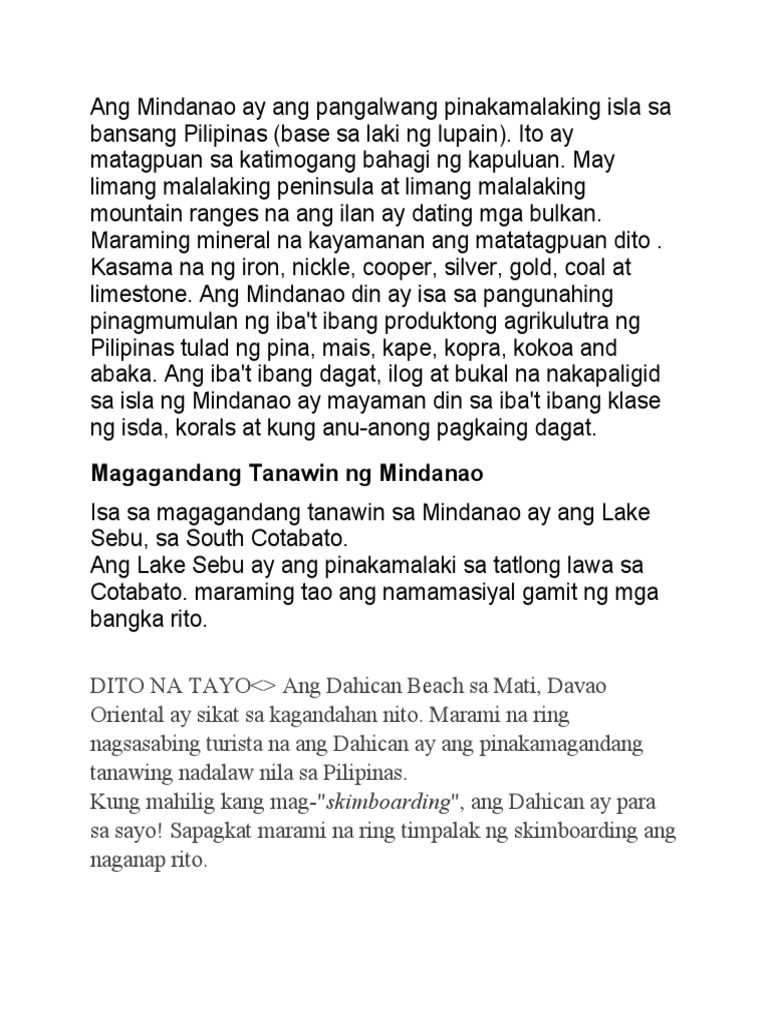 Ang Mindanao ay ang pangalwang pinakamalaking isla sa bansang Pilipinas (base sa laki ng lupain). Ito ay matagpuan sa katimogang bahagi ng kapuluan. May limang malalaking peninsula at limang malalaking mountain ranges na ang ilan ay dating mga bulkan. Maraming mineral na kayamanan ang matatagpuan dito . Kasama na ng iron, nickle, cooper, silver, gold, coal at limestone. Ang Mindanao din ay isa sa pangunahing pinagmumulan ng iba't ibang produktong agrikulutra ng Pilipinas tulad ng pina, mais, kape, kopra, kokoa and abaka. Ang iba't ibang dagat, ilog at bukal na nakapaligid sa isla ng Mindanao ay mayaman din sa iba't ibang klase ng isda, korals at kung anu-anong pagkaing dagat.

Magagandang Tanawin ng Mindanao

Isa sa magagandang tanawin sa Mindanao ay ang Lake Sebu, sa South Cotabato.
Ang Lake Sebu ay ang pinakamalaki sa tatlong lawa sa Cotabato. maraming tao ang namamasiyal gamit ng mga bangka rito.

DITO NA TAYO<> Ang Dahican Beach sa Mati, Davao Oriental ay sikat sa kagandahan nito. Marami na ring nagsasabing turista na ang Dahican ay ang pinakamagandang tanawing nadalaw nila sa Pilipinas.
Kung mahilig kang mag-"skimboarding", ang Dahican ay para sa sayo! Sapagkat marami na ring timpalak ng skimboarding ang naganap rito.